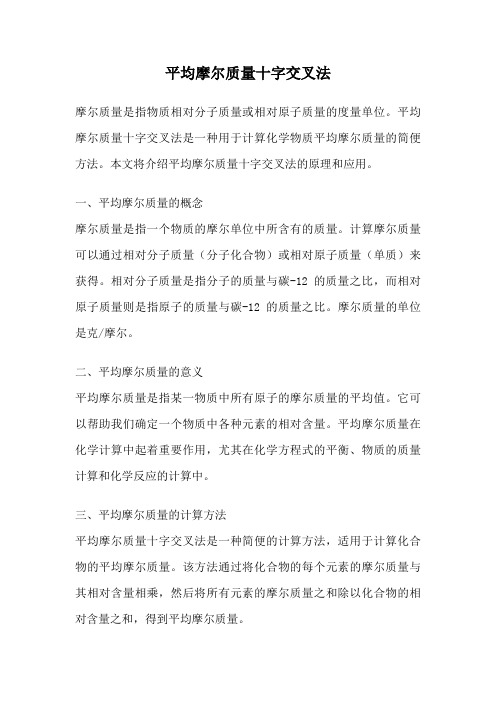 平均摩尔质量十字交叉法

摩尔质量是指物质相对分子质量或相对原子质量的度量单位。平均摩尔质量十字交叉法是一种用于计算化学物质平均摩尔质量的简便方法。本文将介绍平均摩尔质量十字交叉法的原理和应用。

一、平均摩尔质量的概念

摩尔质量是指一个物质的摩尔单位中所含有的质量。计算摩尔质量可以通过相对分子质量（分子化合物）或相对原子质量（单质）来获得。相对分子质量是指分子的质量与碳-12 的质量之比，而相对原子质量则是指原子的质量与碳-12 的质量之比。摩尔质量的单位是克/摩尔。

二、平均摩尔质量的意义

平均摩尔质量是指某一物质中所有原子的摩尔质量的平均值。它可以帮助我们确定一个物质中各种元素的相对含量。平均摩尔质量在化学计算中起着重要作用，尤其在化学方程式的平衡、物质的质量计算和化学反应的计算中。

三、平均摩尔质量的计算方法

平均摩尔质量十字交叉法是一种简便的计算方法，适用于计算化合物的平均摩尔质量。该方法通过将化合物的每个元素的摩尔质量与其相对含量相乘，然后将所有元素的摩尔质量之和除以化合物的相对含量之和，得到平均摩尔质量。